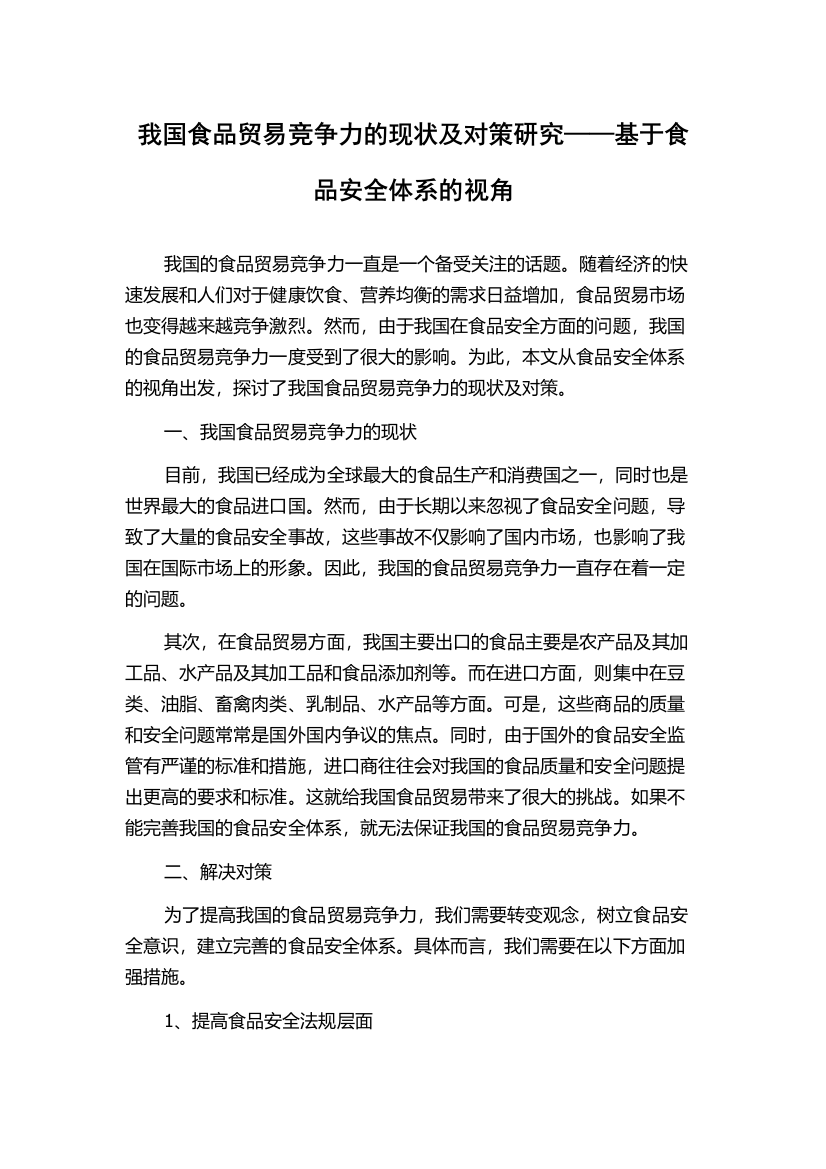 我国食品贸易竞争力的现状及对策研究——基于食品安全体系的视角

我国的食品贸易竞争力一直是一个备受关注的话题。随着经济的快速发展和人们对于健康饮食、营养均衡的需求日益增加，食品贸易市场也变得越来越竞争激烈。然而，由于我国在食品安全方面的问题，我国的食品贸易竞争力一度受到了很大的影响。为此，本文从食品安全体系的视角出发，探讨了我国食品贸易竞争力的现状及对策。

一、我国食品贸易竞争力的现状

目前，我国已经成为全球最大的食品生产和消费国之一，同时也是世界最大的食品进口国。然而，由于长期以来忽视了食品安全问题，导致了大量的食品安全事故，这些事故不仅影响了国内市场，也影响了我国在国际市场上的形象。因此，我国的食品贸易竞争力一直存在着一定的问题。

其次，在食品贸易方面，我国主要出口的食品主要是农产品及其加工品、水产品及其加工品和食品添加剂等。而在进口方面，则集中在豆类、油脂、畜禽肉类、乳制品、水产品等方面。可是，这些商品的质量和安全问题常常是国外国内争议的焦点。同时，由于国外的食品安全监管有严谨的标准和措施，进口商往往会对我国的食品质量和安全问题提出更高的要求和标准。这就给我国食品贸易带来了很大的挑战。如果不能完善我国的食品安全体系，就无法保证我国的食品贸易竞争力。

二、解决对策

为了提高我国的食品贸易竞争力，我们需要转变观念，树立食品安全意识，建立完善的食品安全体系。具体而言，我们需要在以下方面加强措施。

1、提高食品安全法规层面